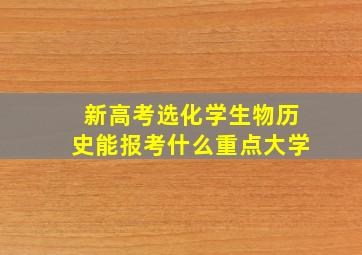 新高考选化学生物历史能报考什么重点大学